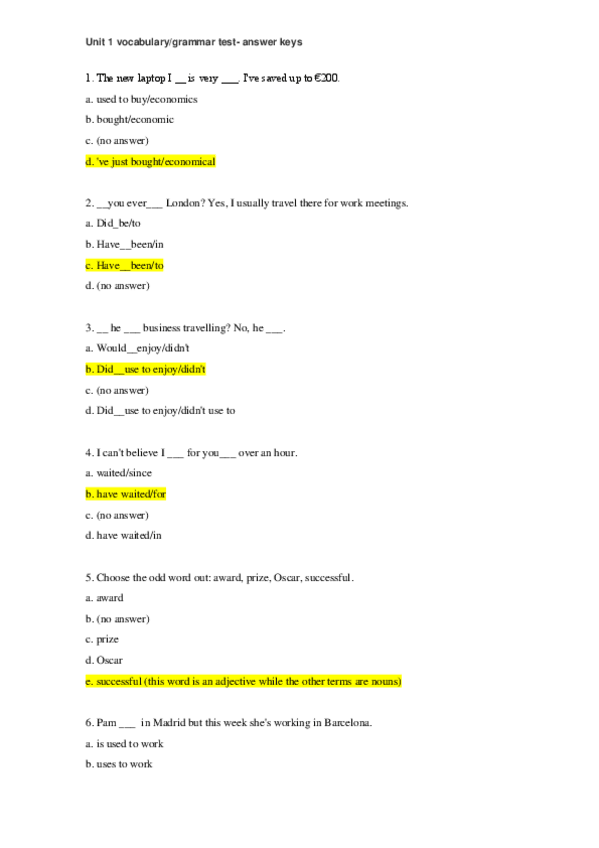 Unit 1 vocabulary/grammar test- answer keys

1. The new laptop I __ is very ___. I've saved up to €200.

a. used to buy/economics

b. bought/economic

c. (no answer)

d. 've just bought/economical

2. __you ever___ London? Yes, I usually travel there for work meetings.

a. Did_be/to

b. Have__been/in

c. Have__been/to

d. (no answer)

3. __ he ___ business travelling? No, he ___.

a. Would__enjoy/didn't

b. Did__use to enjoy/didn't

c. (no answer)

d. Did__use to enjoy/didn't use to

4. I can't believe I ___ for you___ over an hour.

a. waited/since

b. have waited/for

c. (no answer)

d. have waited/in

5. Choose the odd word out: award, prize, Oscar, successful.

a. award

b. (no answer)

c. prize

d. Oscar

e. successful (this word is an adjective while the other terms are nouns)

6. Pam ___ in Madrid but this week she's working in Barcelona.

a. is used to work

b. uses to work